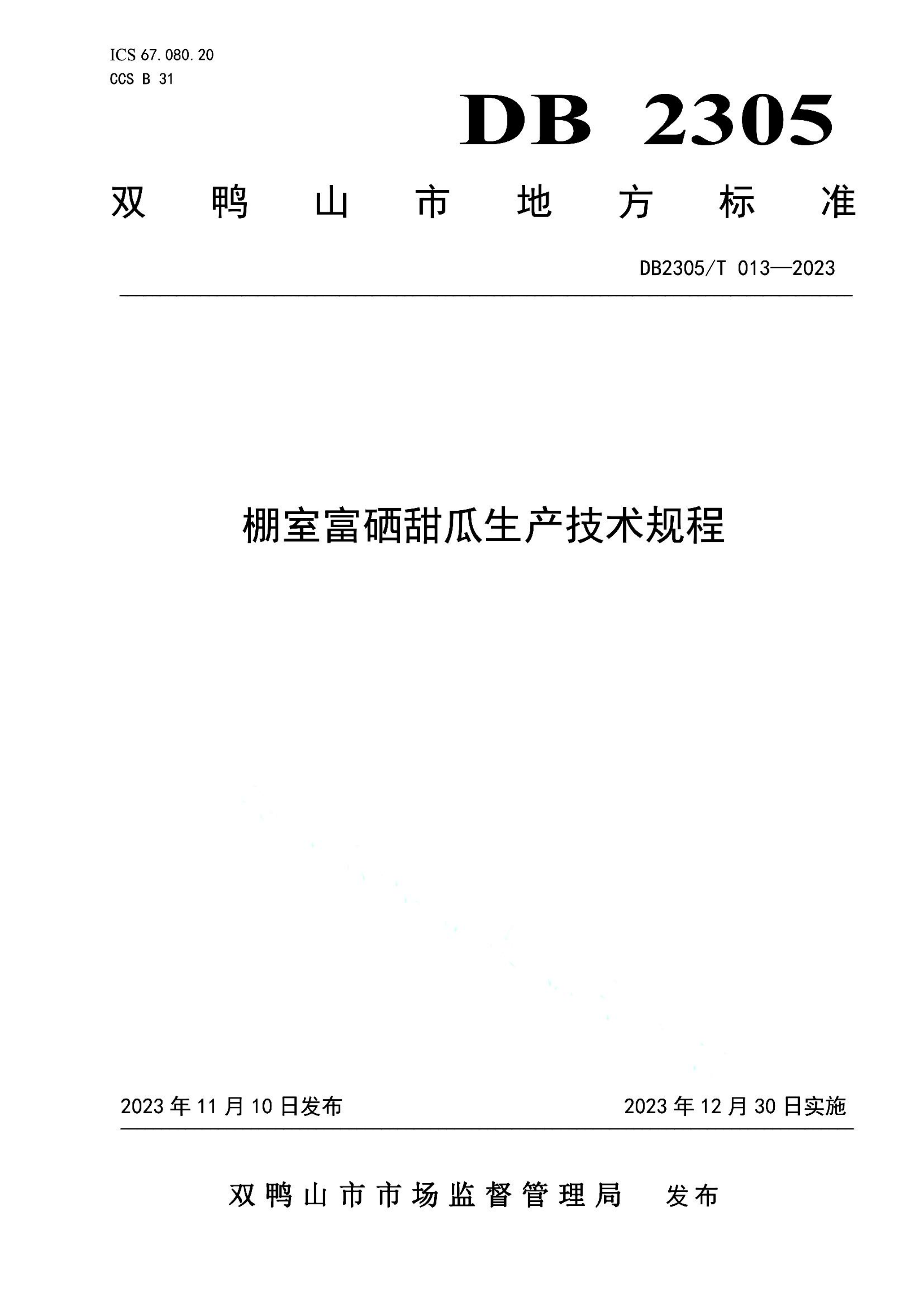 ICS 67.080.20
CCS B 31

DB 2305

双鸭山市地方标准

DB2305/T 013—2023

棚室富硒甜瓜生产技术规程

2023年11月10日发布

2023年12月30日实施

双鸭山市市场监督管理局 发布